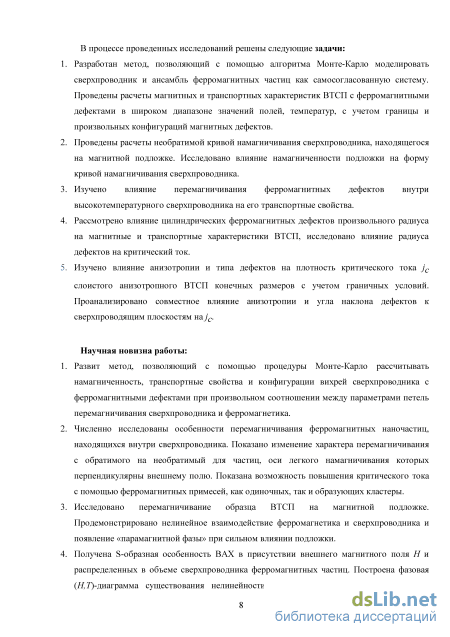 В процессе проведенных исследований решены следующие **задачи:**

1. Разработан метод, позволяющий с помощью алгоритма Монте-Карло моделировать сверхпроводник и ансамбль ферромагнитных частиц как самосогласованную систему. Проведены расчеты магнитных и транспортных характеристик ВТСП с ферромагнитными дефектами в широком диапазоне значений полей, температур, с учетом границы и произвольных конфигураций магнитных дефектов.
2. Проведены расчеты необратимой кривой намагничивания сверхпроводника, находящегося на магнитной подложке. Исследовано влияние намагниченности подложки на форму кривой намагничивания сверхпроводника.
3. Изучено влияние перемагничивания ферромагнитных дефектов внутри высокотемпературного сверхпроводника на его транспортные свойства.
4. Рассмотрено влияние цилиндрических ферромагнитных дефектов произвольного радиуса на магнитные и транспортные характеристики ВТСП, исследовано влияние радиуса дефектов на критический ток.
5. Изучено влияние анизотропии и типа дефектов на плотность критического тока $j_c$ слоистого анизотропного ВТСП конечных размеров с учетом граничных условий. Проанализировано совместное влияние анизотропии и угла наклона дефектов к сверхпроводящим плоскостям на $j_c$.

**Научная новизна работы:**

1. Развит метод, позволяющий с помощью процедуры Монте-Карло рассчитывать намагниченность, транспортные свойства и конфигурации вихрей сверхпроводника с ферромагнитными дефектами при произвольном соотношении между параметрами петель перемагничивания сверхпроводника и ферромагнетика.
2. Численно исследованы особенности перемагничивания ферромагнитных наночастиц, находящихся внутри сверхпроводника. Показано изменение характера перемагничивания с обратимого на необратимый для частиц, оси легкого намагничивания которых перпендикулярны внешнему полю. Показана возможность повышения критического тока с помощью ферромагнитных примесей, как одиночных, так и образующих кластеры.
3. Исследовано перемагничивание образца ВТСП на магнитной подложке. Продемонстрировано нелинейное взаимодействие ферромагнетика и сверхпроводника и появление «парамагнитной фазы» при сильном влиянии подложки.
4. Получена S-образная особенность ВАХ в присутствии внешнего магнитного поля $H$ и распределенных в объеме сверхпроводника ферромагнитных частиц. Построена фазовая $(H,T)$-диаграмма существования нелинейности

8

dsLib.net
библиотека диссертаций